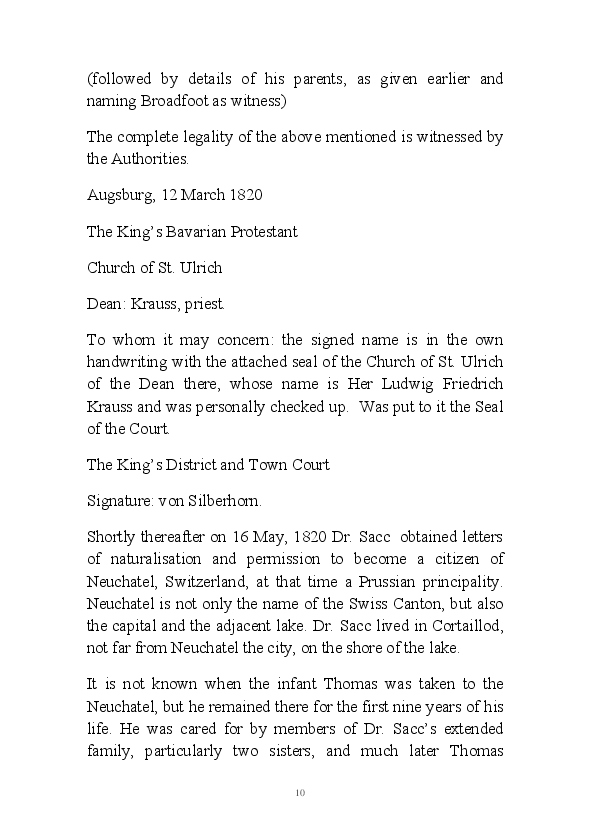 (followed by details of his parents, as given earlier and naming Broadfoot as witness)

The complete legality of the above mentioned is witnessed by the Authorities.

Augsburg, 12 March 1820

The King's Bavarian Protestant

Church of St. Ulrich

Dean: Krauss, priest.

To whom it may concern: the signed name is in the own handwriting with the attached seal of the Church of St. Ulrich of the Dean there, whose name is Her Ludwig Friedrich Krauss and was personally checked up. Was put to it the Seal of the Court.

The King's District and Town Court

Signature: von Silberhorn.

Shortly thereafter on 16 May, 1820 Dr. Sacc obtained letters of naturalisation and permission to become a citizen of Neuchatel, Switzerland, at that time a Prussian principality. Neuchatel is not only the name of the Swiss Canton, but also the capital and the adjacent lake. Dr. Sacc lived in Cortaillod, not far from Neuchatel the city, on the shore of the lake.

It is not known when the infant Thomas was taken to the Neuchatel, but he remained there for the first nine years of his life. He was cared for by members of Dr. Sacc's extended family, particularly two sisters, and much later Thomas

10